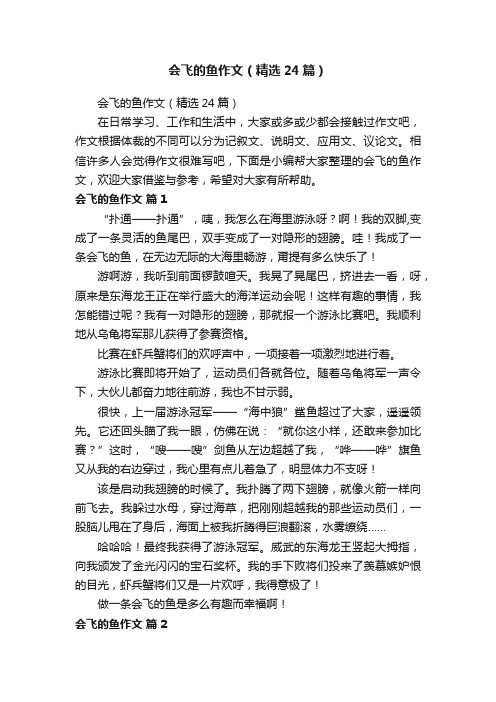 会飞的鱼作文（精选24篇）

会飞的鱼作文（精选24篇）

在日常学习、工作和生活中，大家或多或少都会接触过作文吧，作文根据体裁的不同可以分为记叙文、说明文、应用文、议论文。相信许多人会觉得作文很难写吧，下面是小编帮大家整理的会飞的鱼作文，欢迎大家借鉴与参考，希望对大家有所帮助。

会飞的鱼作文 篇1

“扑通——扑通”，咦，我怎么在海里游泳呀？啊！我的双脚,变成了一条灵活的鱼尾巴，双手变成了一对隐形的翅膀。哇！我成了一条会飞的鱼，在无边无际的大海里畅游，甭提有多么快乐了！

游啊游，我听到前面锣鼓喧天。我晃了晃尾巴，挤进去一看，呀，原来是东海龙王正在举行盛大的海洋运动会呢！这样有趣的事情，我怎能错过呢？我有一对隐形的翅膀，那就报一个游泳比赛吧。我顺利地从乌龟将军那儿获得了参赛资格。

比赛在虾兵蟹将们的欢呼声中，一项接着一项激烈地进行着。

游泳比赛即将开始了，运动员们各就各位。随着乌龟将军一声令下，大伙儿都奋力地往前游，我也不甘示弱。

很快，上一届游泳冠军——“海中狼”鲨鱼超过了大家，遥遥领先。它还回头瞄了我一眼，仿佛在说：“就你这小样，还敢来参加比赛？”这时，“嗖——嗖”剑鱼从左边超越了我，“哗——哗”旗鱼又从我的右边穿过，我心里有点儿着急了，明显体力不支呀！

该是启动我翅膀的时候了。我扑腾了两下翅膀，就像火箭一样向前飞去。我躲过水母，穿过海草，把刚刚超越我的那些运动员们，一股脑儿甩在了身后，海面上被我折腾得巨浪翻滚，水雾缭绕……

哈哈哈！最终我获得了游泳冠军。威武的东海龙王竖起大拇指，向我颁发了金光闪闪的宝石奖杯。我的手下败将们投来了羡慕嫉妒恨的目光，虾兵蟹将们又是一片欢呼，我得意极了！

做一条会飞的鱼是多么有趣而幸福啊！

会飞的鱼作文 篇2